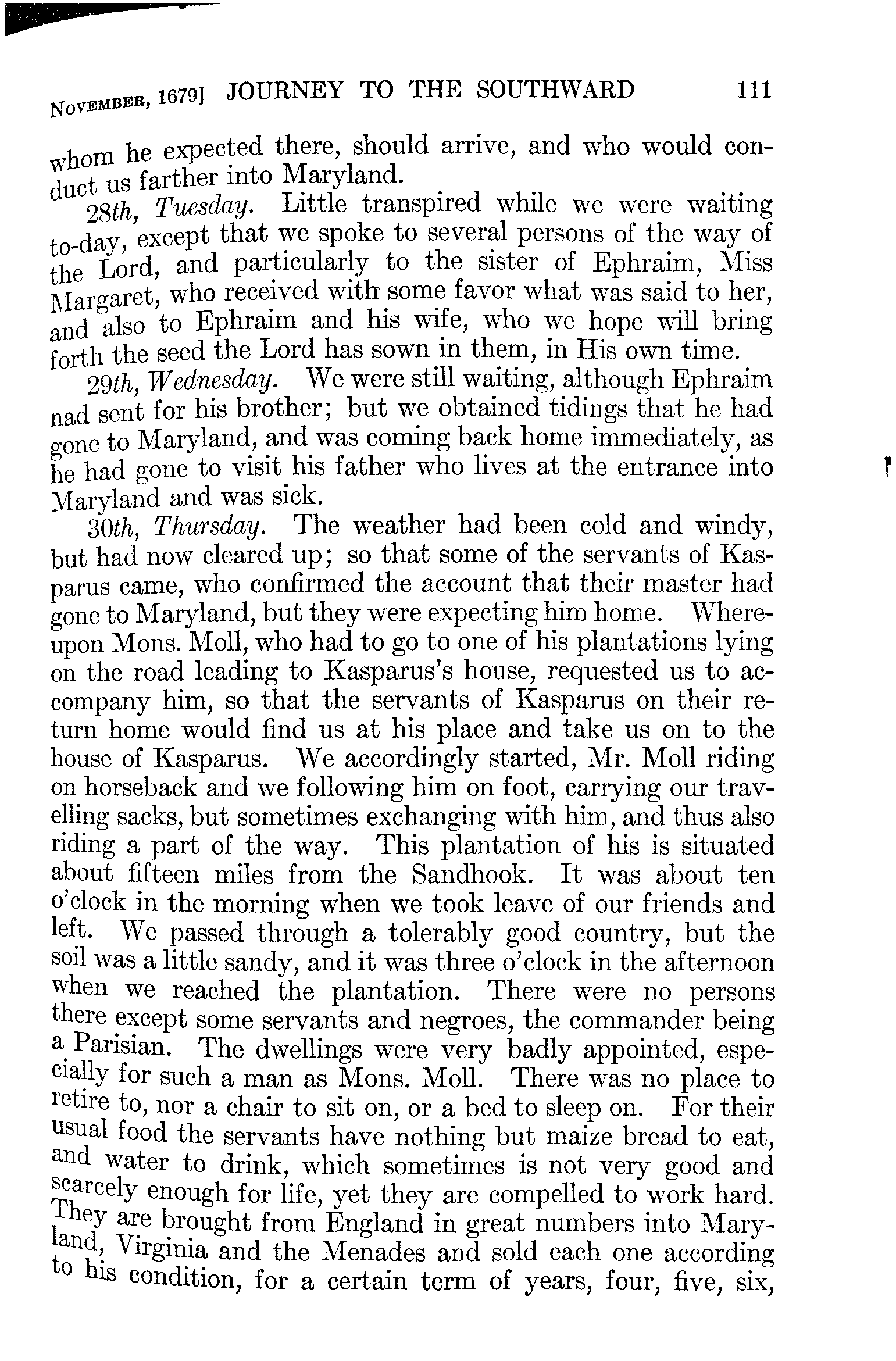 NOVEMBER, 1679] JOURNEY TO THE SOUTHWARD 111

whom he expected there, should arrive, and who would conduct us farther into Maryland.

28th, Tuesday. Little transpired while we were waiting to-day, except that we spoke to several persons of the way of the Lord, and particularly to the sister of Ephraim, Miss Margaret, who received with some favor what was said to her, and also to Ephraim and his wife, who we hope will bring forth the seed the Lord has sown in them, in His own time.

29th, Wednesday. We were still waiting, although Ephraim nad sent for his brother; but we obtained tidings that he had gone to Maryland, and was coming back home immediately, as he had gone to visit his father who lives at the entrance into Maryland and was sick.

30th, Thursday. The weather had been cold and windy, but had now cleared up; so that some of the servants of Kasparus came, who confirmed the account that their master had gone to Maryland, but they were expecting him home. Whereupon Mons. Moll, who had to go to one of his plantations lying on the road leading to Kasparus's house, requested us to accompany him, so that the servants of Kasparus on their return home would find us at his place and take us on to the house of Kasparus. We accordingly started, Mr. Moll riding on horseback and we following him on foot, carrying our travelling sacks, but sometimes exchanging with him, and thus also riding a part of the way. This plantation of his is situated about fifteen miles from the Sandhook. It was about ten o'clock in the morning when we took leave of our friends and left. We passed through a tolerably good country, but the soil was a little sandy, and it was three o'clock in the afternoon when we reached the plantation. There were no persons there except some servants and negroes, the commander being a Parisian. The dwellings were very badly appointed, especially for such a man as Mons. Moll. There was no place to retire to, nor a chair to sit on, or a bed to sleep on. For their usual food the servants have nothing but maize bread to eat, and water to drink, which sometimes is not very good and scarcely enough for life, yet they are compelled to work hard. They are brought from England in great numbers into Maryland, Virginia and the Menades and sold each one according to his condition, for a certain term of years, four, five, six,